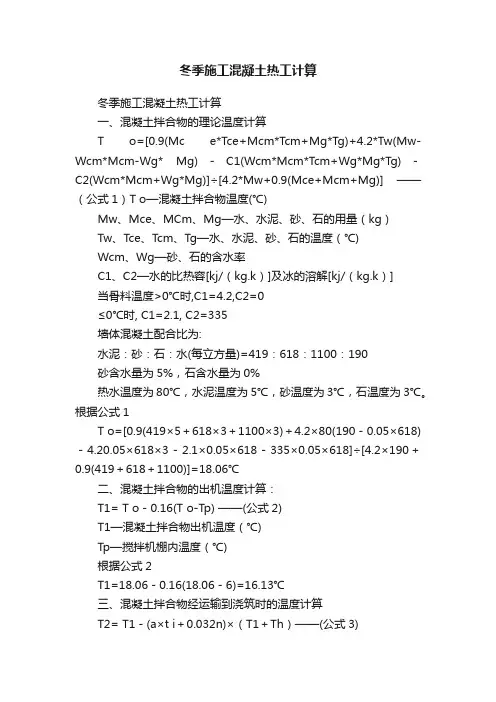 冬季施工混凝土热工计算

冬季施工混凝土热工计算

一、混凝土拌合物的理论温度计算

T o=[0.9(Mc e*Tce+Mcm*Tcm+Mg*Tg)+4.2*Tw(Mw-Wcm*Mcm-Wg* Mg) - C1(Wcm*Mcm*Tcm+Wg*Mg*Tg) - C2(Wcm*Mcm+Wg*Mg)]÷[4.2*Mw+0.9(Mce+Mcm+Mg)] ——（公式 1）T o—混凝土拌合物温度(℃)

Mw、Mce、MCm、Mg—水、水泥、砂、石的用量（kg）

Tw、Tce、Tcm、Tg—水、水泥、砂、石的温度（℃)

Wcm、Wg—砂、石的含水率

C1、C2—水的比热容[kj/（kg.k）]及冰的溶解[kj/（kg.k）]

当骨料温度>0℃时,C1=4.2,C2=0

≤0℃时, C1=2.1, C2=335

墙体混凝土配合比为:

水泥：砂：石：水(每立方量)=419：618：1100：190

砂含水量为 5%，石含水量为 0%

热水温度为 80℃，水泥温度为 5℃，砂温度为 3℃，石温度为 3℃。根据公式 1

T o=[0.9(419×5＋618×3＋1100×3)＋4.2×80(190－0.05×618)－4.20.05×618×3－2.1×0.05×618－335×0.05×618]÷[4.2×190＋0.9(419＋618＋1100)]=18.06℃

二、混凝土拌合物的出机温度计算：

T1= T o－0.16(T o-Tp) ——(公式 2)

T1—混凝土拌合物出机温度（℃)

Tp—搅拌机棚内温度（℃)

根据公式 2

T1=18.06－0.16(18.06－6)=16.13℃

三、混凝土拌合物经运输到浇筑时的温度计算

T2= T1－(a×t i＋0.032n)×（T1＋Th）——(公式 3)